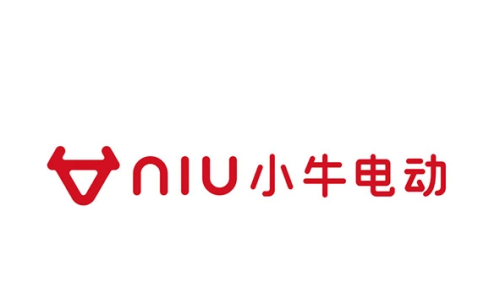 NIU 小牛电动